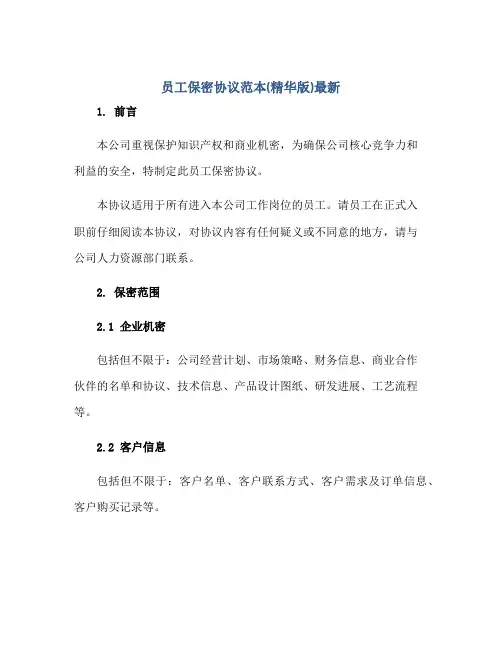 员工保密协议范本(精华版)最新

1. 前言

本公司重视保护知识产权和商业机密，为确保公司核心竞争力和利益的安全，特制定此员工保密协议。

本协议适用于所有进入本公司工作岗位的员工。请员工在正式入职前仔细阅读本协议，对协议内容有任何疑义或不同意的地方，请与公司人力资源部门联系。

2. 保密范围

2.1 企业机密

包括但不限于：公司经营计划、市场策略、财务信息、商业合作伙伴的名单和协议、技术信息、产品设计图纸、研发进展、工艺流程等。

2.2 客户信息

包括但不限于：客户名单、客户联系方式、客户需求及订单信息、客户购买记录等。